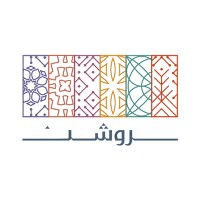 روشن